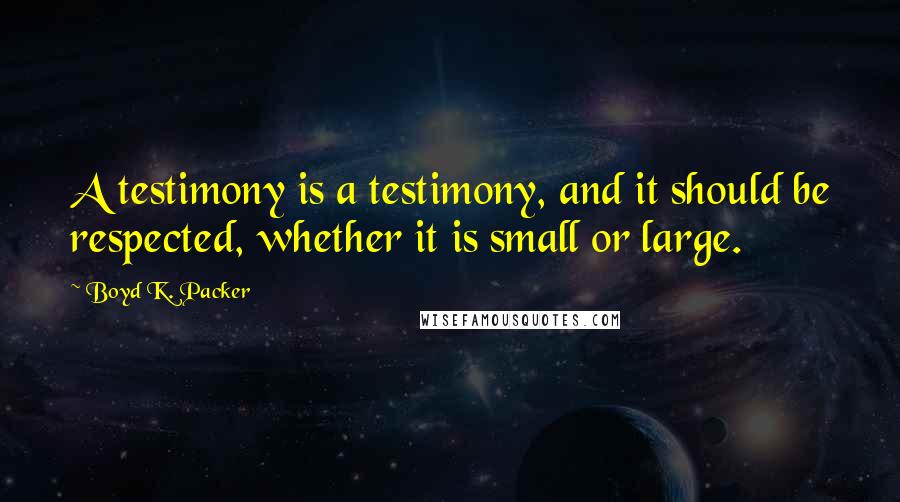 A testimony is a testimony, and it should be respected, whether it is small or large.

~ Boyd K. Packer

WISEFAMOUSQUOTES.COM